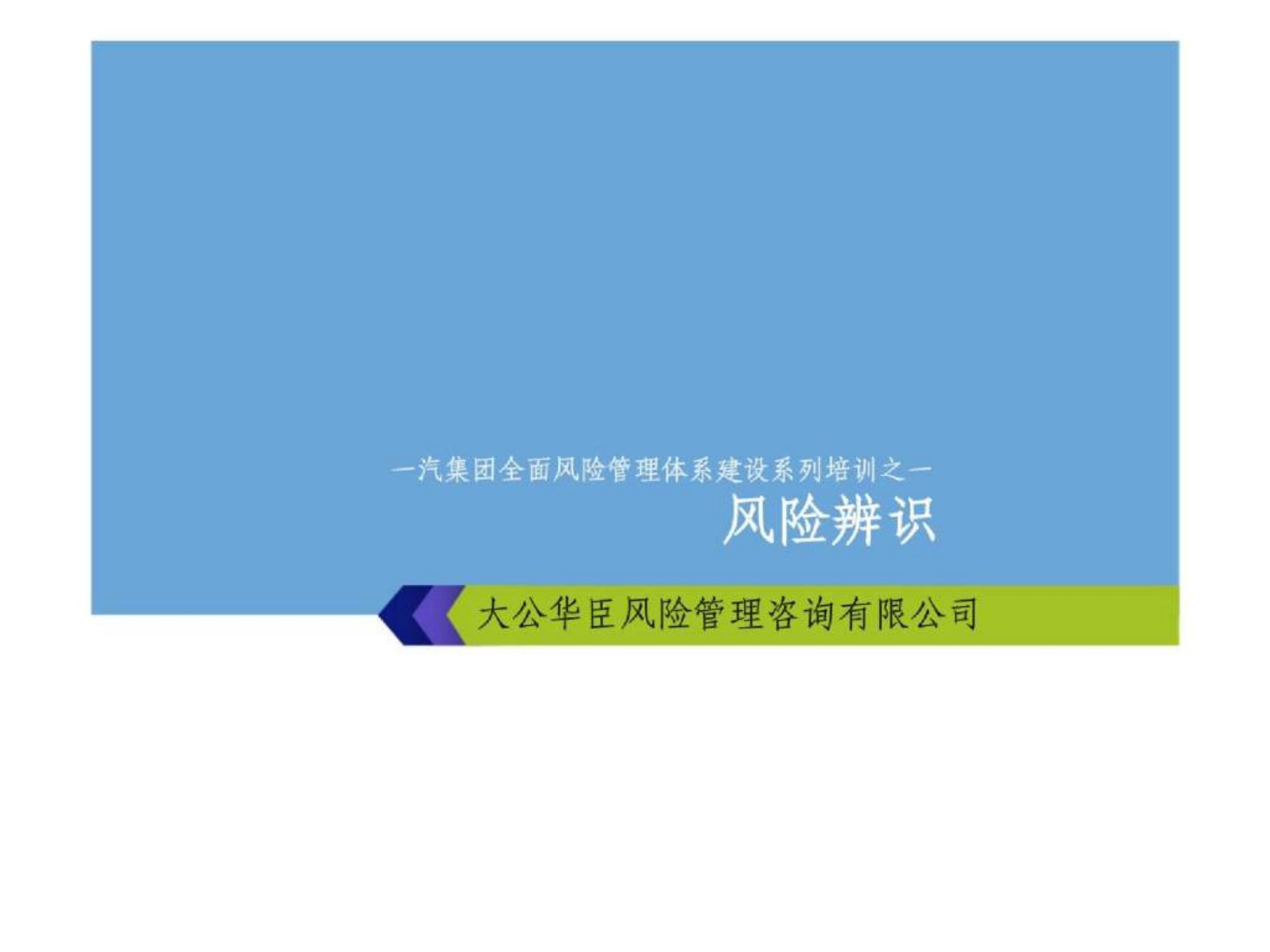 一汽集团全面风险管理体系建设系列培训之一
风险辨识

大公华臣风险管理咨询有限公司